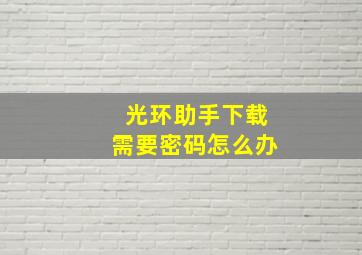 光环助手下载
需要密码怎么办